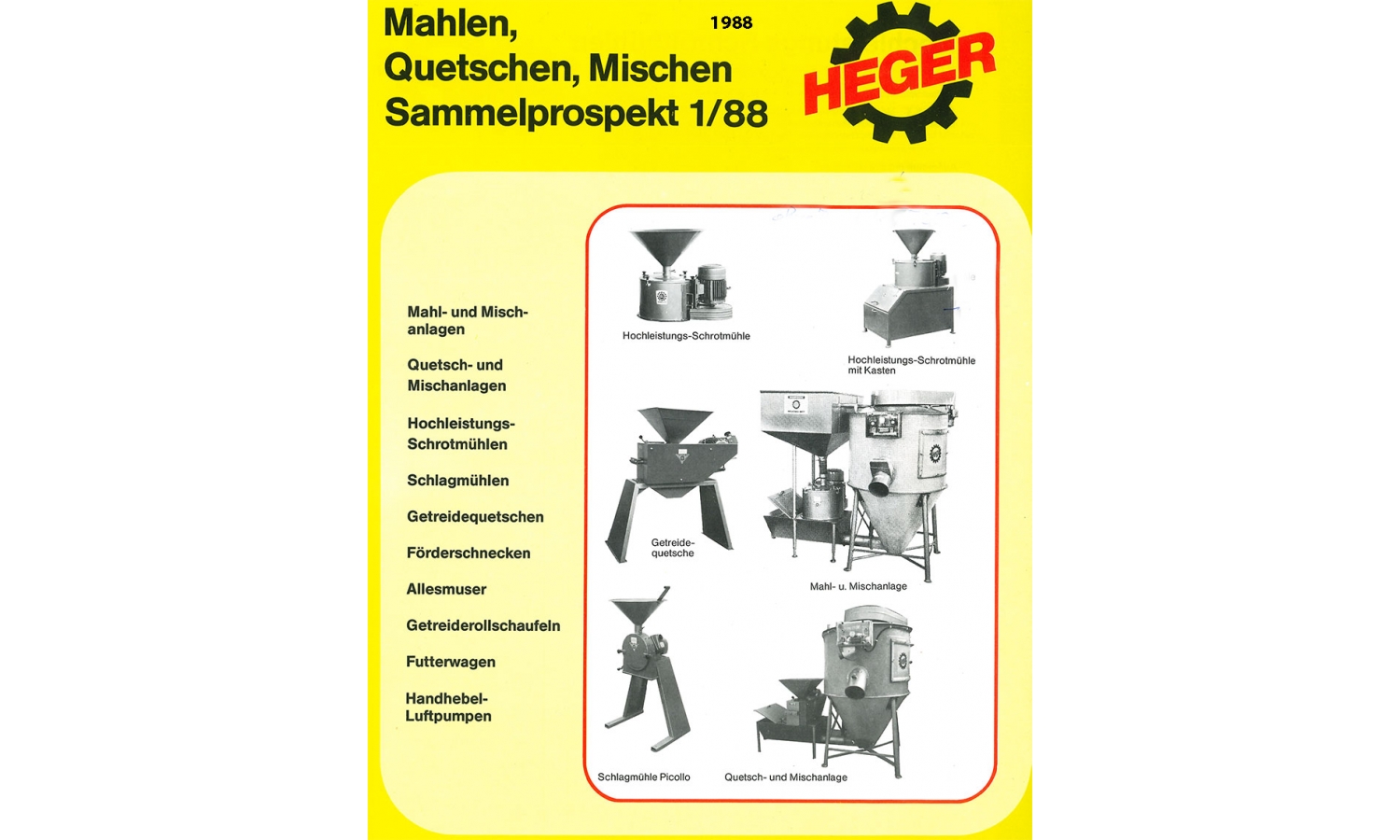 Mahlen, Quetschen, Mischen Sammelprospekt 1/88

1988

HEGER

Mahl- und Mischanlagen

Quetsch- und Mischanlagen

Hochleistungs-Schrotmühlen

Schlagmühlen

Getreidequetschen

Förderschnecken

Allesmuser

Getreiderollschaufeln

Futterwagen

Handhebel-Luftpumpen

Hochleistungs-Schrotmühle

Hochleistungs-Schrotmühle mit Kasten

Getreidequetsche

Mahl- u. Mischanlage

Schlagmühle Picollo

Quetsch- und Mischanlage